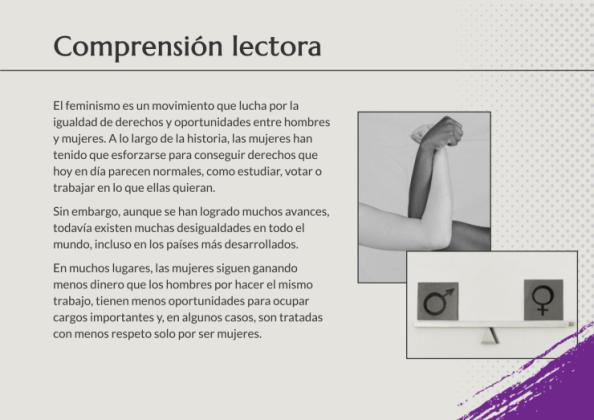 Comprensión lectora

El feminismo es un movimiento que lucha por la igualdad de derechos y oportunidades entre hombres y mujeres. A lo largo de la historia, las mujeres han tenido que esforzarse para conseguir derechos que hoy en día parecen normales, como estudiar, votar o trabajar en lo que ellas quieran.

Sin embargo, aunque se han logrado muchos avances, todavía existen muchas desigualdades en todo el mundo, incluso en los países más desarrollados.

En muchos lugares, las mujeres siguen ganando menos dinero que los hombres por hacer el mismo trabajo, tienen menos oportunidades para ocupar cargos importantes y, en algunos casos, son tratadas con menos respeto solo por ser mujeres.

♂ ♀